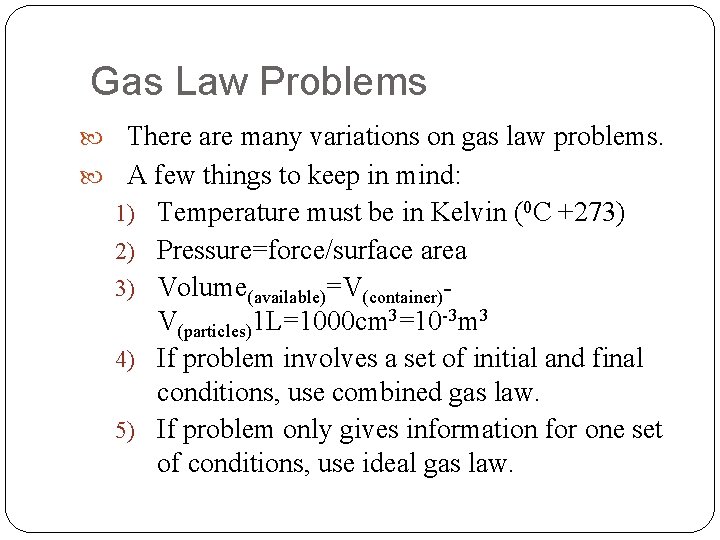 Gas Law Problems

There are many variations on gas law problems.

A few things to keep in mind:

1) Temperature must be in Kelvin ($^0$C +273)

2) Pressure=force/surface area

3) Volume$_{(available)}$=V$_{(container)}$-V$_{(particles)}$1L=1000cm$^3$=10$^{-3}$m$^3$

4) If problem involves a set of initial and final conditions, use combined gas law.

5) If problem only gives information for one set of conditions, use ideal gas law.